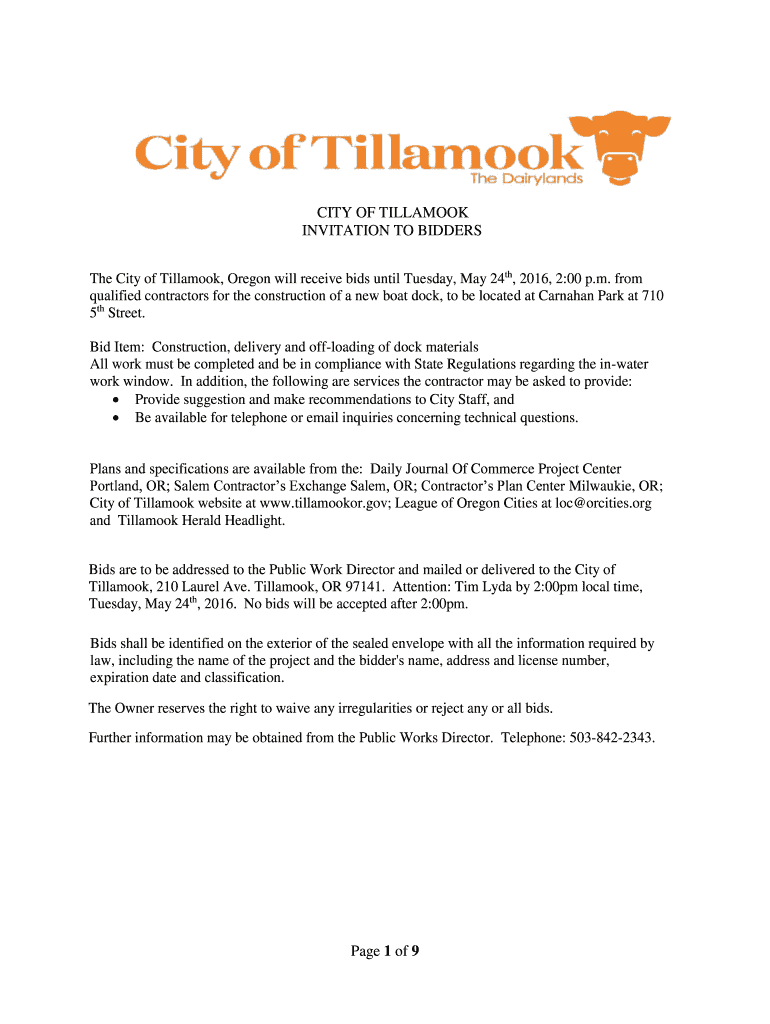 City of Tillamook
The Dairylands

CITY OF TILLAMOOK
INVITATION TO BIDDERS

The City of Tillamook, Oregon will receive bids until Tuesday, May 24$^{th}$, 2016, 2:00 p.m. from qualified contractors for the construction of a new boat dock, to be located at Carnahan Park at 710 5$^{th}$ Street.

Bid Item: Construction, delivery and off-loading of dock materials
All work must be completed and be in compliance with State Regulations regarding the in-water work window. In addition, the following are services the contractor may be asked to provide:
• Provide suggestion and make recommendations to City Staff, and
• Be available for telephone or email inquiries concerning technical questions.

Plans and specifications are available from the: Daily Journal Of Commerce Project Center Portland, OR; Salem Contractor's Exchange Salem, OR; Contractor's Plan Center Milwaukie, OR; City of Tillamook website at www.tillamookor.gov; League of Oregon Cities at loc@orcities.org and Tillamook Herald Headlight.

Bids are to be addressed to the Public Work Director and mailed or delivered to the City of Tillamook, 210 Laurel Ave. Tillamook, OR 97141. Attention: Tim Lyda by 2:00pm local time, Tuesday, May 24$^{th}$, 2016. No bids will be accepted after 2:00pm.

Bids shall be identified on the exterior of the sealed envelope with all the information required by law, including the name of the project and the bidder's name, address and license number, expiration date and classification.

The Owner reserves the right to waive any irregularities or reject any or all bids.

Further information may be obtained from the Public Works Director. Telephone: 503-842-2343.

Page 1 of 9